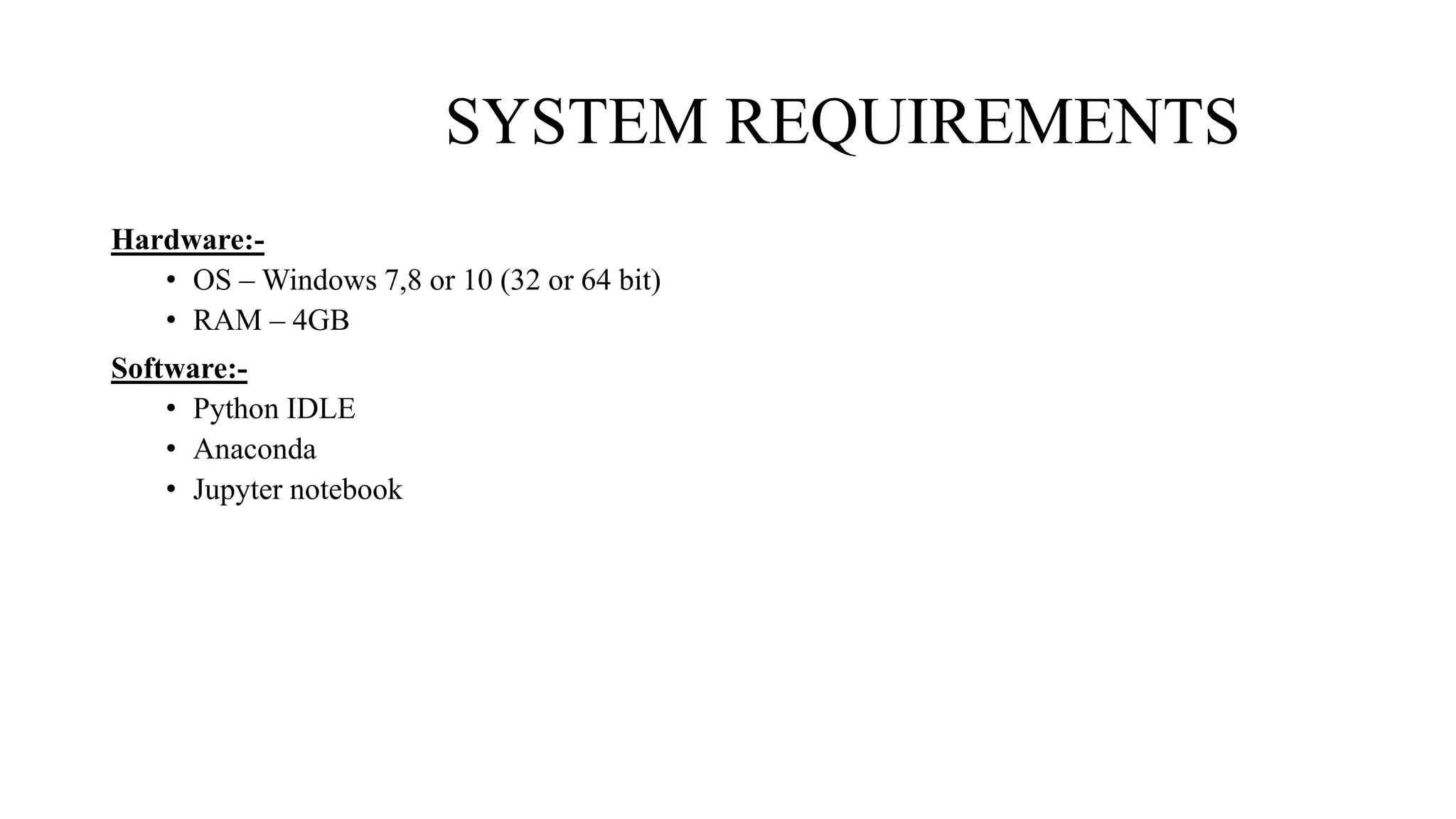 SYSTEM REQUIREMENTS

Hardware:-

• OS – Windows 7,8 or 10 (32 or 64 bit)
• RAM – 4GB

Software:-

• Python IDLE
• Anaconda
• Jupyter notebook